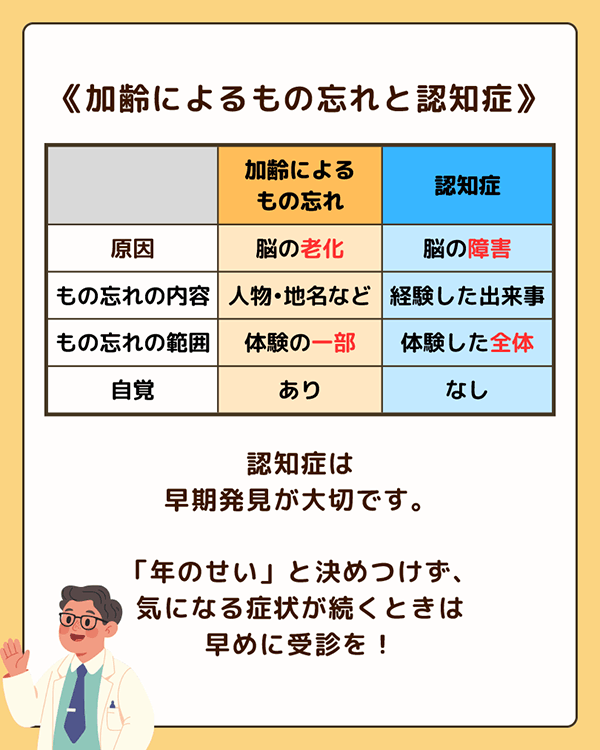 《加齢によるもの忘れと認知症》

|  | 加齢によるもの忘れ | 認知症 |
|---|---|---|
| 原因 | 脳の老化 | 脳の障害 |
| もの忘れの内容 | 人物・地名など | 経験した出来事 |
| もの忘れの範囲 | 体験の一部 | 体験した全体 |
| 自覚 | あり | なし |

認知症は
早期発見が大切です。

「年のせい」と決めつけず、
気になる症状が続くときは
早めに受診を！